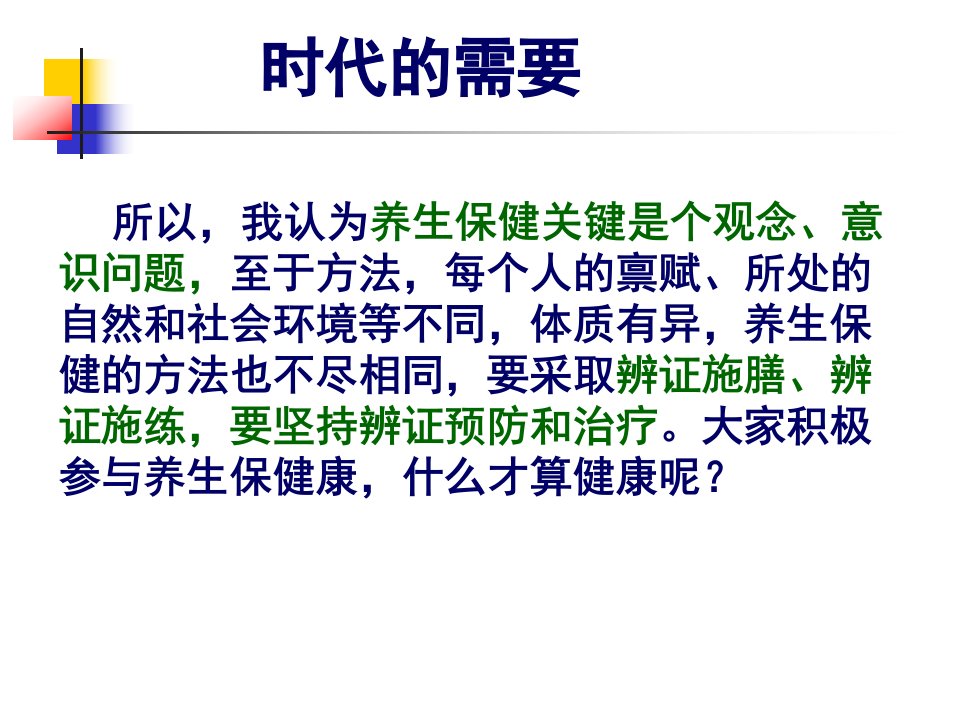 时代的需要

所以，我认为养生保健关键是个观念、意识问题，至于方法，每个人的禀赋、所处的自然和社会环境等不同，体质有异，养生保健的方法也不尽相同，要采取辨证施膳、辨证施练，要坚持辨证预防和治疗。大家积极参与养生保健康，什么才算健康呢？